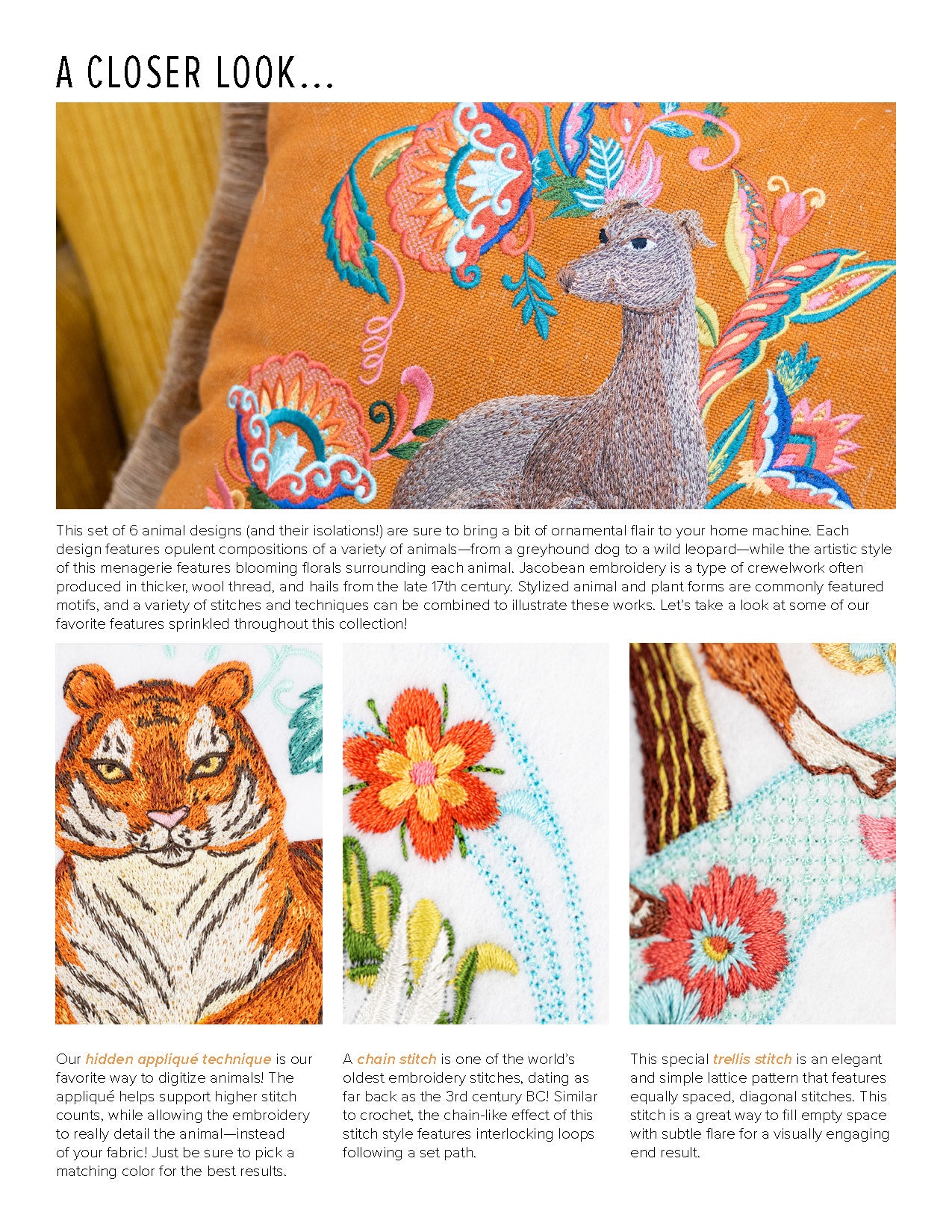 A CLOSER LOOK...

This set of 6 animal designs (and their isolations!) are sure to bring a bit of ornamental flair to your home machine. Each design features opulent compositions of a variety of animals—from a greyhound dog to a wild leopard—while the artistic style of this menagerie features blooming florals surrounding each animal. Jacobean embroidery is a type of crewelwork often produced in thicker, wool thread, and hails from the late 17th century. Stylized animal and plant forms are commonly featured motifs, and a variety of stitches and techniques can be combined to illustrate these works. Let's take a look at some of our favorite features sprinkled throughout this collection!

Our hidden appliqué technique is our favorite way to digitize animals! The appliqué helps support higher stitch counts, while allowing the embroidery to really detail the animal—instead of your fabric! Just be sure to pick a matching color for the best results.

A chain stitch is one of the world's oldest embroidery stitches, dating as far back as the 3rd century BC! Similar to crochet, the chain-like effect of this stitch style features interlocking loops following a set path.

This special trellis stitch is an elegant and simple lattice pattern that features equally spaced, diagonal stitches. This stitch is a great way to fill empty space with subtle flare for a visually engaging end result.